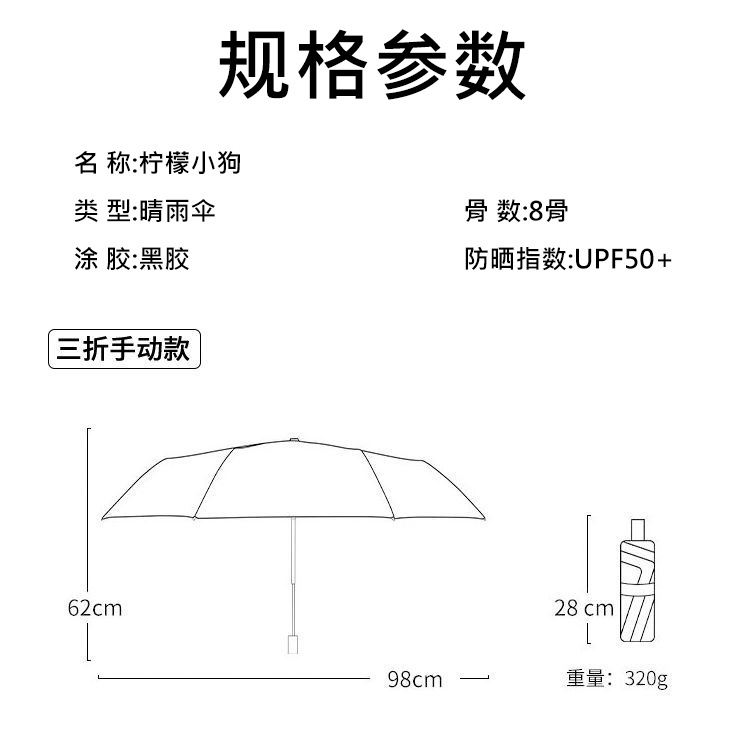 规格参数

名 称:柠檬小狗

类 型:晴雨伞

骨 数:8骨

涂 胶:黑胶

防晒指数:UPF50+

三折手动款

62cm

98cm

28 cm

重量：320g